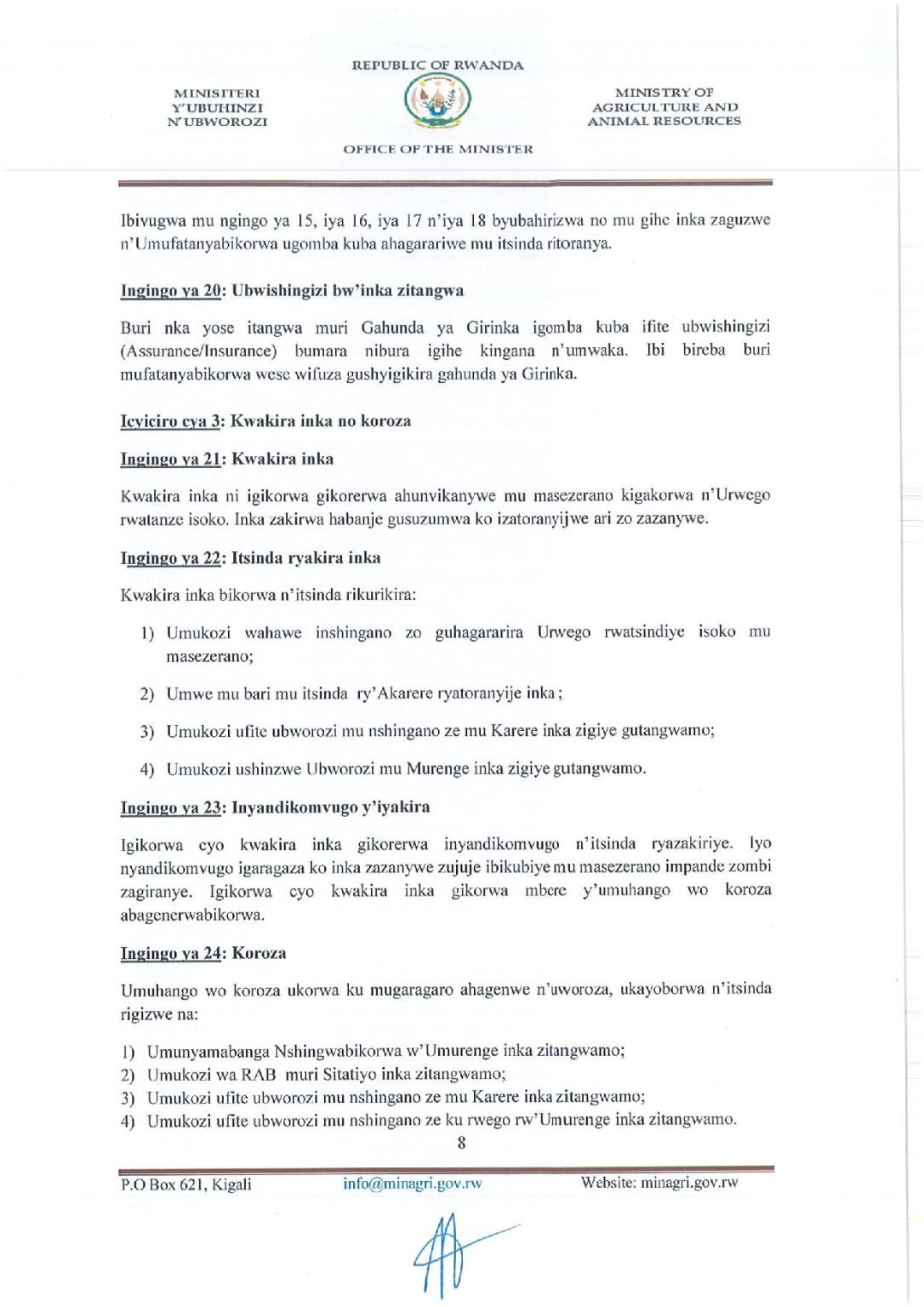 REPUBLIC OF RWANDA

MINISITERI
Y'UBUHINZI
N'UBWOROZI

MINISTRY OF
AGRICULTURE AND
ANIMAL RESOURCES

OFFICE OF THE MINISTER

Ibivugwa mu ngingo ya 15, iya 16, iya 17 n'iya 18 byubahirizwa no mu gihe inka zaguzwe n'Umufatanyabikorwa ugomba kuba ahagarariwe mu itsinda ritoranya.

Ingingo ya 20: Ubwishingizi bw'inka zitangwa

Buri nka yose itangwa muri Gahunda ya Girinka igomba kuba ifite ubwishingizi (Assurance/Insurance) bumara nibura igihe kingana n'umwaka. Ibi bireba buri mufatanyabikorwa wese wifuza gushyigikira gahunda ya Girinka.

Icyiciro cya 3: Kwakira inka no koroza

Ingingo ya 21: Kwakira inka

Kwakira inka ni igikorwa gikorerwa ahunvikanywe mu masezerano kigakorwa n'Urwego rwatanze isoko. Inka zakirwa habanje gusuzumwa ko izatoranyijwe ari zo zazanywe.

Ingingo ya 22: Itsinda ryakira inka

Kwakira inka bikorwa n'itsinda rikurikira:

1) Umukozi wahawe inshingano zo guhagararira Urwego rwatsindiye isoko mu masezerano;

2) Umwe mu bari mu itsinda ry'Akarere ryatoranyije inka ;

3) Umukozi ufite ubworozi mu nshingano ze mu Karere inka zigiye gutangwamo;

4) Umukozi ushinzwe Ubworozi mu Murenge inka zigiye gutangwamo.

Ingingo ya 23: Inyandikomvugo y'iyakira

Igikorwa cyo kwakira inka gikorerwa inyandikomvugo n'itsinda ryazakiriye. Iyo nyandikomvugo igaragaza ko inka zazanywe zujuje ibikubiye mu masezerano impande zombi zagiranye. Igikorwa cyo kwakira inka gikorwa mbere y'umuhango wo koroza abagenerwabikorwa.

Ingingo ya 24: Koroza

Umuhango wo koroza ukorwa ku mugaragaro ahagenwe n'uworoza, ukayoborwa n'itsinda rigizwe na:

1) Umunyamabanga Nshingwabikorwa w'Umurenge inka zitangwamo;
2) Umukozi wa RAB muri Sitatiyo inka zitangwamo;
3) Umukozi ufite ubworozi mu nshingano ze mu Karere inka zitangwamo;
4) Umukozi ufite ubworozi mu nshingano ze ku rwego rw'Umurenge inka zitangwamo.

8

P.O Box 621, Kigali info@minagri.gov.rw Website: minagri.gov.rw